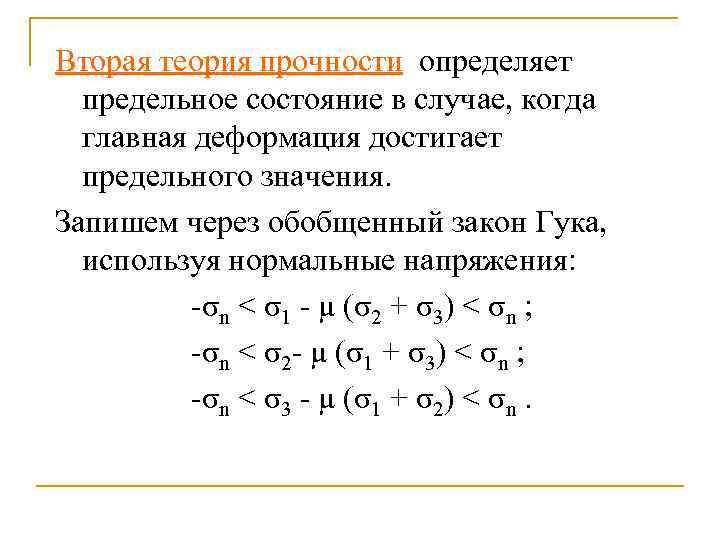 Вторая теория прочности определяет предельное состояние в случае, когда главная деформация достигает предельного значения.

Запишем через обобщенный закон Гука, используя нормальные напряжения:

$-\sigma_n < \sigma_1 - \mu (\sigma_2 + \sigma_3) < \sigma_n$ ;

$-\sigma_n < \sigma_2 - \mu (\sigma_1 + \sigma_3) < \sigma_n$ ;

$-\sigma_n < \sigma_3 - \mu (\sigma_1 + \sigma_2) < \sigma_n$ .